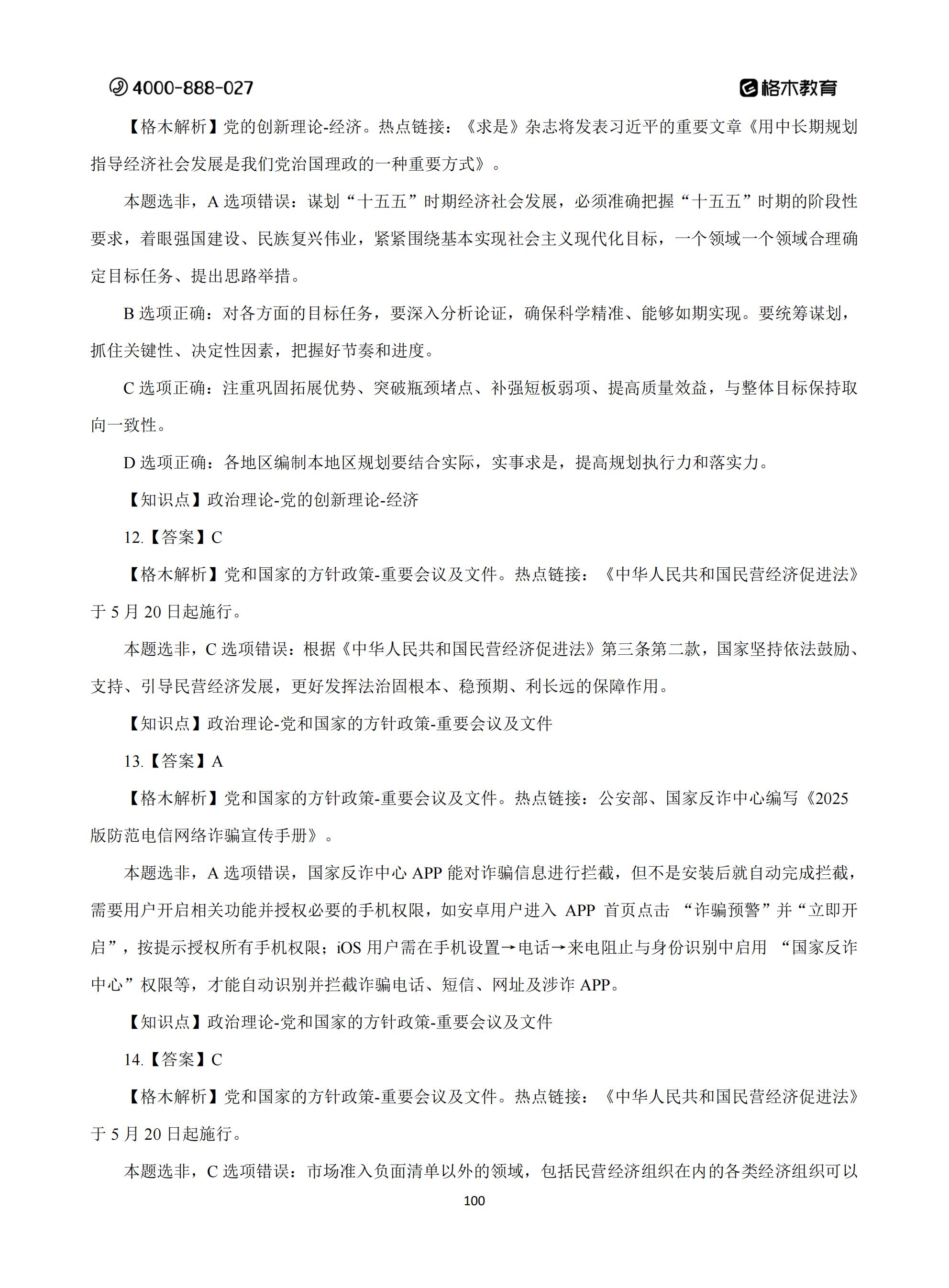 4000-888-027

格木教育

【格木解析】党的创新理论-经济。热点链接：《求是》杂志将发表习近平的重要文章《用中长期规划指导经济社会发展是我们党治国理政的一种重要方式》。

本题选非，A 选项错误：谋划“十五五”时期经济社会发展，必须准确把握“十五五”时期的阶段性要求，着眼强国建设、民族复兴伟业，紧紧围绕基本实现社会主义现代化目标，一个领域一个领域合理确定目标任务、提出思路举措。

B 选项正确：对各方面的目标任务，要深入分析论证，确保科学精准、能够如期实现。要统筹谋划，抓住关键性、决定性因素，把握好节奏和进度。

C 选项正确：注重巩固拓展优势、突破瓶颈堵点、补强短板弱项、提高质量效益，与整体目标保持取向一致性。

D 选项正确：各地区编制本地区规划要结合实际，实事求是，提高规划执行力和落实力。

【知识点】政治理论-党的创新理论-经济

12.【答案】C

【格木解析】党和国家的方针政策-重要会议及文件。热点链接：《中华人民共和国民营经济促进法》于 5 月 20 日起施行。

本题选非，C 选项错误：根据《中华人民共和国民营经济促进法》第三条第二款，国家坚持依法鼓励、支持、引导民营经济发展，更好发挥法治固根本、稳预期、利长远的保障作用。

【知识点】政治理论-党和国家的方针政策-重要会议及文件

13.【答案】A

【格木解析】党和国家的方针政策-重要会议及文件。热点链接：公安部、国家反诈中心编写《2025 版防范电信网络诈骗宣传手册》。

本题选非，A 选项错误，国家反诈中心 APP 能对诈骗信息进行拦截，但不是安装后就自动完成拦截，需要用户开启相关功能并授权必要的手机权限，如安卓用户进入 APP 首页点击 “诈骗预警”并“立即开启”，按提示授权所有手机权限；iOS 用户需在手机设置→电话→来电阻止与身份识别中启用 “国家反诈中心”权限等，才能自动识别并拦截诈骗电话、短信、网址及涉诈 APP。

【知识点】政治理论-党和国家的方针政策-重要会议及文件

14.【答案】C

【格木解析】党和国家的方针政策-重要会议及文件。热点链接：《中华人民共和国民营经济促进法》于 5 月 20 日起施行。

本题选非，C 选项错误：市场准入负面清单以外的领域，包括民营经济组织在内的各类经济组织可以

100